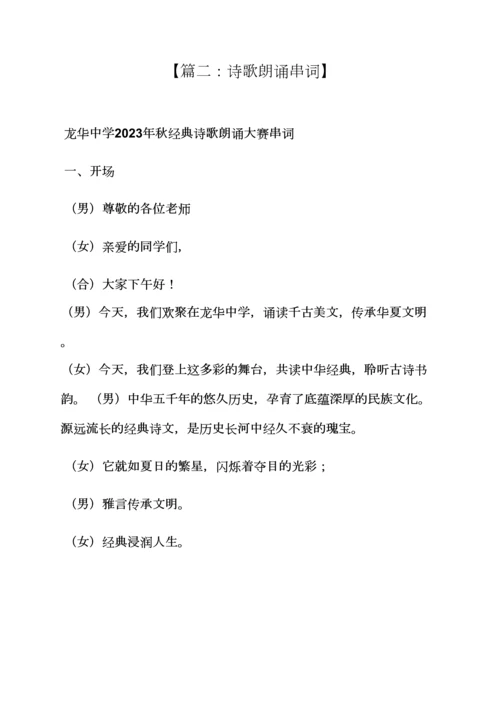 【篇二：诗歌朗诵串词】

龙华中学2023年秋经典诗歌朗诵大赛串词

一、开场

（男）尊敬的各位老师

（女）亲爱的同学们，

（合）大家下午好！

（男）今天，我们欢聚在龙华中学，诵读千古美文，传承华夏文明。

（女）今天，我们登上这多彩的舞台，共读中华经典，聆听古诗书韵。（男）中华五千年的悠久历史，孕育了底蕴深厚的民族文化。源远流长的经典诗文，是历史长河中经久不衰的瑰宝。

（女）它就如夏日的繁星，闪烁着夺目的光彩；

（男）雅言传承文明。

（女）经典浸润人生。